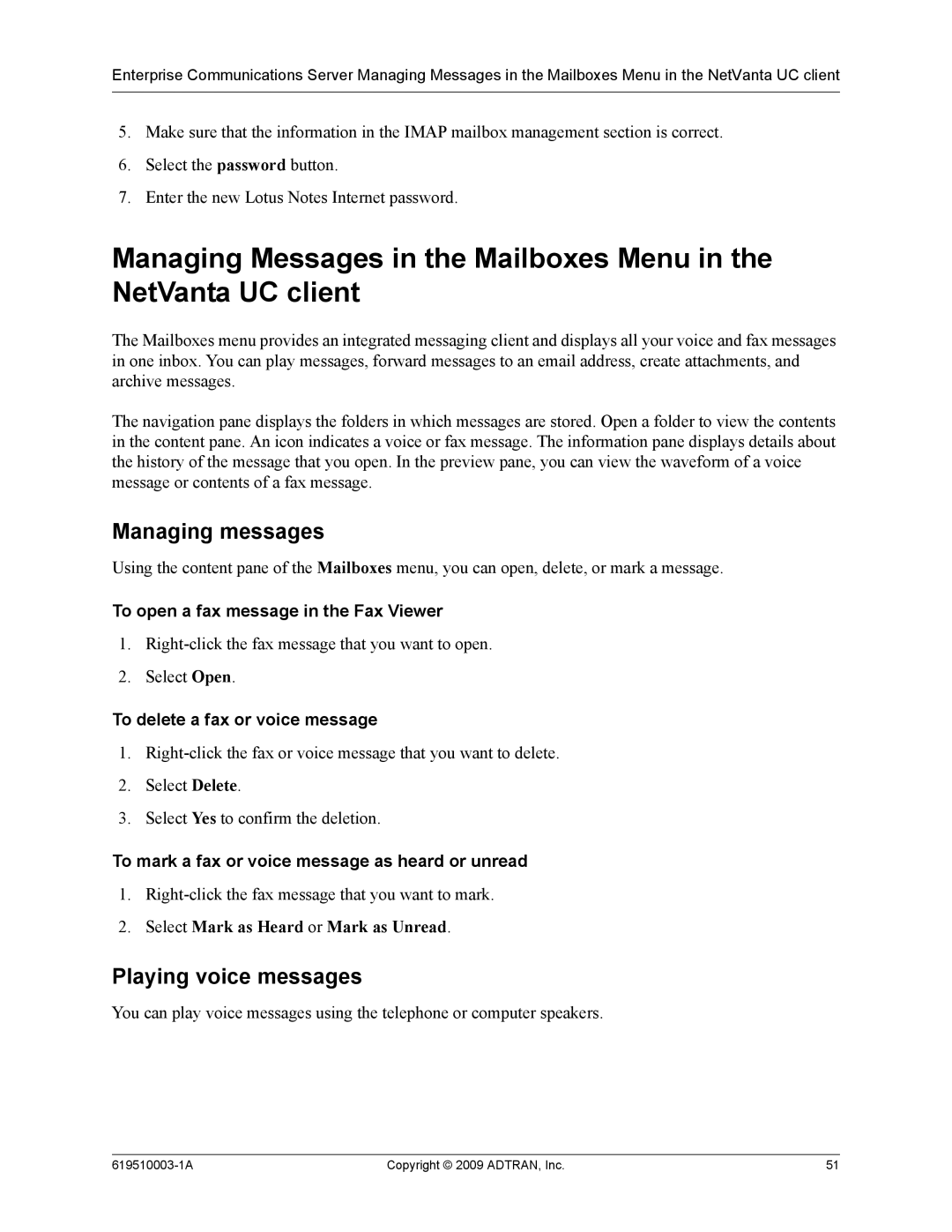 Enterprise Communications Server Managing Messages in the Mailboxes Menu in the NetVanta UC client

5. Make sure that the information in the IMAP mailbox management section is correct.

6. Select the password button.

7. Enter the new Lotus Notes Internet password.

Managing Messages in the Mailboxes Menu in the NetVanta UC client

The Mailboxes menu provides an integrated messaging client and displays all your voice and fax messages in one inbox. You can play messages, forward messages to an email address, create attachments, and archive messages.

The navigation pane displays the folders in which messages are stored. Open a folder to view the contents in the content pane. An icon indicates a voice or fax message. The information pane displays details about the history of the message that you open. In the preview pane, you can view the waveform of a voice message or contents of a fax message.

Managing messages

Using the content pane of the Mailboxes menu, you can open, delete, or mark a message.

To open a fax message in the Fax Viewer

1. Right-click the fax message that you want to open.

2. Select Open.

To delete a fax or voice message

1. Right-click the fax or voice message that you want to delete.

2. Select Delete.

3. Select Yes to confirm the deletion.

To mark a fax or voice message as heard or unread

1. Right-click the fax message that you want to mark.

2. Select Mark as Heard or Mark as Unread.

Playing voice messages

You can play voice messages using the telephone or computer speakers.

619510003-1A Copyright © 2009 ADTRAN, Inc. 51